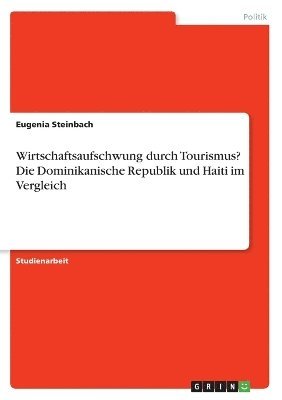 Politik

Eugenia Steinbach

Wirtschaftsaufschwung durch Tourismus? Die Dominikanische Republik und Haiti im Vergleich

Studienarbeit

GRIN